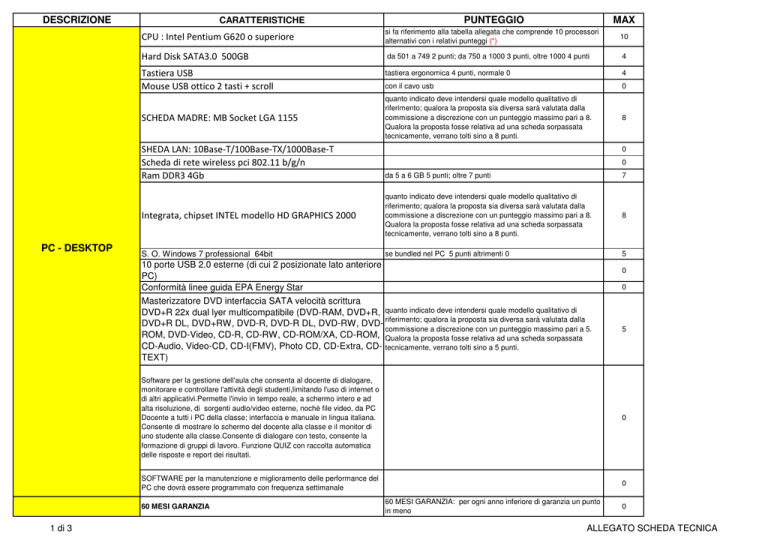 | DESCRIZIONE | CARATTERISTICHE | PUNTEGGIO | MAX |
|---|---|---|---|
| PC - DESKTOP | CPU : Intel Pentium G620 o superiore | si fa riferimento alla tabella allegata che comprende 10 processori alternativi con i relativi punteggi (*) | 10 |
| | Hard Disk SATA3.0 500GB | da 501 a 749 2 punti; da 750 a 1000 3 punti, oltre 1000 4 punti | 4 |
| | Tastiera USB | tastiera ergonomica 4 punti, normale 0 | 4 |
| | Mouse USB ottico 2 tasti + scroll | con il cavo usb | 0 |
| | SCHEDA MADRE: MB Socket LGA 1155 | quanto indicato deve intendersi quale modello qualitativo di riferimento; qualora la proposta sia diversa sarà valutata dalla commissione a discrezione con un punteggio massimo pari a 8. Qualora la proposta fosse relativa ad una scheda sorpassata tecnicamente, verrano tolti sino a 8 punti. | 8 |
| | SHEDA LAN: 10Base-T/100Base-TX/1000Base-T | | 0 |
| | Scheda di rete wireless pci 802.11 b/g/n | | 0 |
| | Ram DDR3 4Gb | da 5 a 6 GB 5 punti; oltre 7 punti | 7 |
| | Integrata, chipset INTEL modello HD GRAPHICS 2000 | quanto indicato deve intendersi quale modello qualitativo di riferimento; qualora la proposta sia diversa sarà valutata dalla commissione a discrezione con un punteggio massimo pari a 8. Qualora la proposta fosse relativa ad una scheda sorpassata tecnicamente, verrano tolti sino a 8 punti. | 8 |
| | S. O. Windows 7 professional 64bit | se bundled nel PC 5 punti altrimenti 0 | 5 |
| | 10 porte USB 2.0 esterne (di cui 2 posizionate lato anteriore PC) | | 0 |
| | Conformità linee guida EPA Energy Star | | 0 |
| | Masterizzatore DVD interfaccia SATA velocità scrittura DVD+R 22x dual lyer multicompatibile (DVD-RAM, DVD+R, DVD+R DL, DVD+RW, DVD-R, DVD-R DL, DVD-RW, DVD-ROM, DVD-Video, CD-R, CD-RW, CD-ROM/XA, CD-ROM, CD-Audio, Video-CD, CD-I(FMV), Photo CD, CD-Extra, CD-TEXT) | quanto indicato deve intendersi quale modello qualitativo di riferimento; qualora la proposta sia diversa sarà valutata dalla commissione a discrezione con un punteggio massimo pari a 5. Qualora la proposta fosse relativa ad una scheda sorpassata tecnicamente, verrano tolti sino a 5 punti. | 5 |
| | Software per la gestione dell'aula che consenta al docente di dialogare, monitorare e controllare l'attività degli studenti,limitando l'uso di internet o di altri applicativi.Permette l'invio in tempo reale, a schermo intero e ad alta risoluzione, di sorgenti audio/video esterne, nochè file video, da PC Docente a tutti i PC della classe; interfaccia e manuale in lingua italiana. Consente di mostrare lo schermo del docente alla classe e il monitor di uno studente alla classe.Consente di dialogare con testo, consente la formazione di gruppi di lavoro. Funzione QUIZ con raccolta automatica delle risposte e report dei risultati. | | 0 |
| | SOFTWARE per la manutenzione e miglioramento delle performance del PC che dovrà essere programmato con frequenza settimanale | | 0 |
| | 60 MESI GARANZIA | 60 MESI GARANZIA: per ogni anno inferiore di garanzia un punto in meno | 0 |

1 di 3

ALLEGATO SCHEDA TECNICA